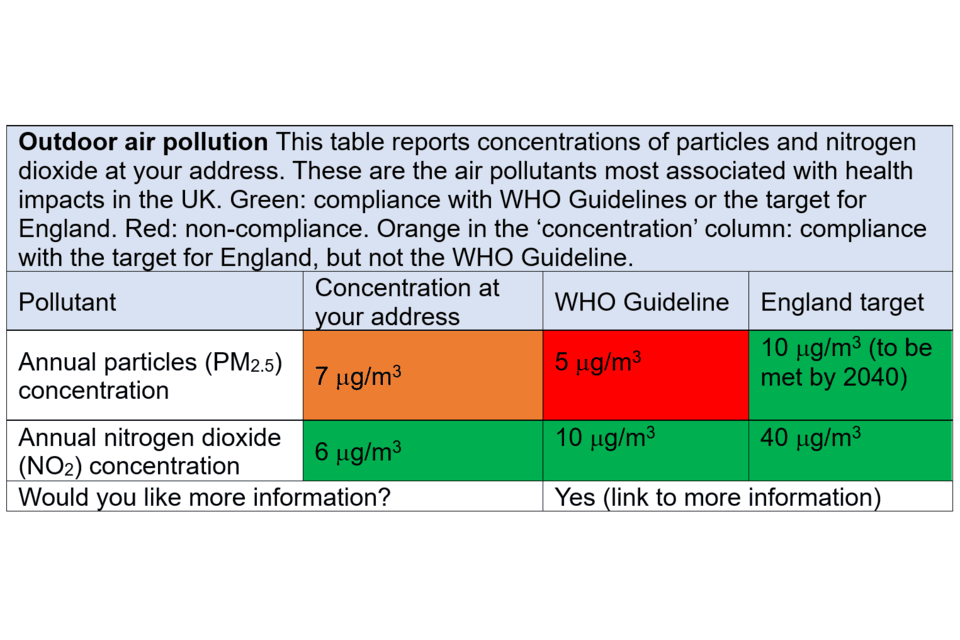 **Outdoor air pollution** This table reports concentrations of particles and nitrogen dioxide at your address. These are the air pollutants most associated with health impacts in the UK. Green: compliance with WHO Guidelines or the target for England. Red: non-compliance. Orange in the ‘concentration’ column: compliance with the target for England, but not the WHO Guideline.

| Pollutant | Concentration at your address | WHO Guideline | England target |
|---|---|---|---|
| Annual particles ($PM_{2.5}$) concentration | 7 $\mu g/m^3$ | 5 $\mu g/m^3$ | 10 $\mu g/m^3$ (to be met by 2040) |
| Annual nitrogen dioxide ($NO_2$) concentration | 6 $\mu g/m^3$ | 10 $\mu g/m^3$ | 40 $\mu g/m^3$ |
| Would you like more information? | | Yes (link to more information) | |